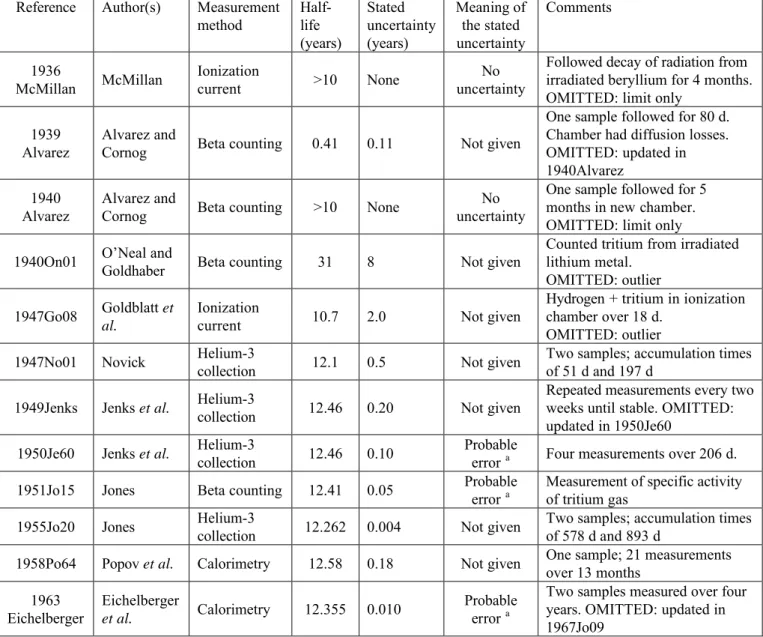 | Reference | Author(s) | Measurement method | Half-life (years) | Stated uncertainty (years) | Meaning of the stated uncertainty | Comments |
|---|---|---|---|---|---|---|
| 1936 McMillan | McMillan | Ionization current | >10 | None | No uncertainty | Followed decay of radiation from irradiated beryllium for 4 months. OMITTED: limit only |
| 1939 Alvarez | Alvarez and Cornog | Beta counting | 0.41 | 0.11 | Not given | One sample followed for 80 d. Chamber had diffusion losses. OMITTED: updated in 1940Alvarez |
| 1940 Alvarez | Alvarez and Cornog | Beta counting | >10 | None | No uncertainty | One sample followed for 5 months in new chamber. OMITTED: limit only |
| 1940On01 | O'Neal and Goldhaber | Beta counting | 31 | 8 | Not given | Counted tritium from irradiated lithium metal. OMITTED: outlier |
| 1947Go08 | Goldblatt et al. | Ionization current | 10.7 | 2.0 | Not given | Hydrogen + tritium in ionization chamber over 18 d. OMITTED: outlier |
| 1947No01 | Novick | Helium-3 collection | 12.1 | 0.5 | Not given | Two samples; accumulation times of 51 d and 197 d |
| 1949Jenks | Jenks et al. | Helium-3 collection | 12.46 | 0.20 | Not given | Repeated measurements every two weeks until stable. OMITTED: updated in 1950Je60 |
| 1950Je60 | Jenks et al. | Helium-3 collection | 12.46 | 0.10 | Probable error $^{a}$ | Four measurements over 206 d. |
| 1951Jo15 | Jones | Beta counting | 12.41 | 0.05 | Probable error $^{a}$ | Measurement of specific activity of tritium gas |
| 1955Jo20 | Jones | Helium-3 collection | 12.262 | 0.004 | Not given | Two samples; accumulation times of 578 d and 893 d |
| 1958Po64 | Popov et al. | Calorimetry | 12.58 | 0.18 | Not given | One sample; 21 measurements over 13 months |
| 1963 Eichelberger | Eichelberger et al. | Calorimetry | 12.355 | 0.010 | Probable error $^{a}$ | Two samples measured over four years. OMITTED: updated in 1967Jo09 |